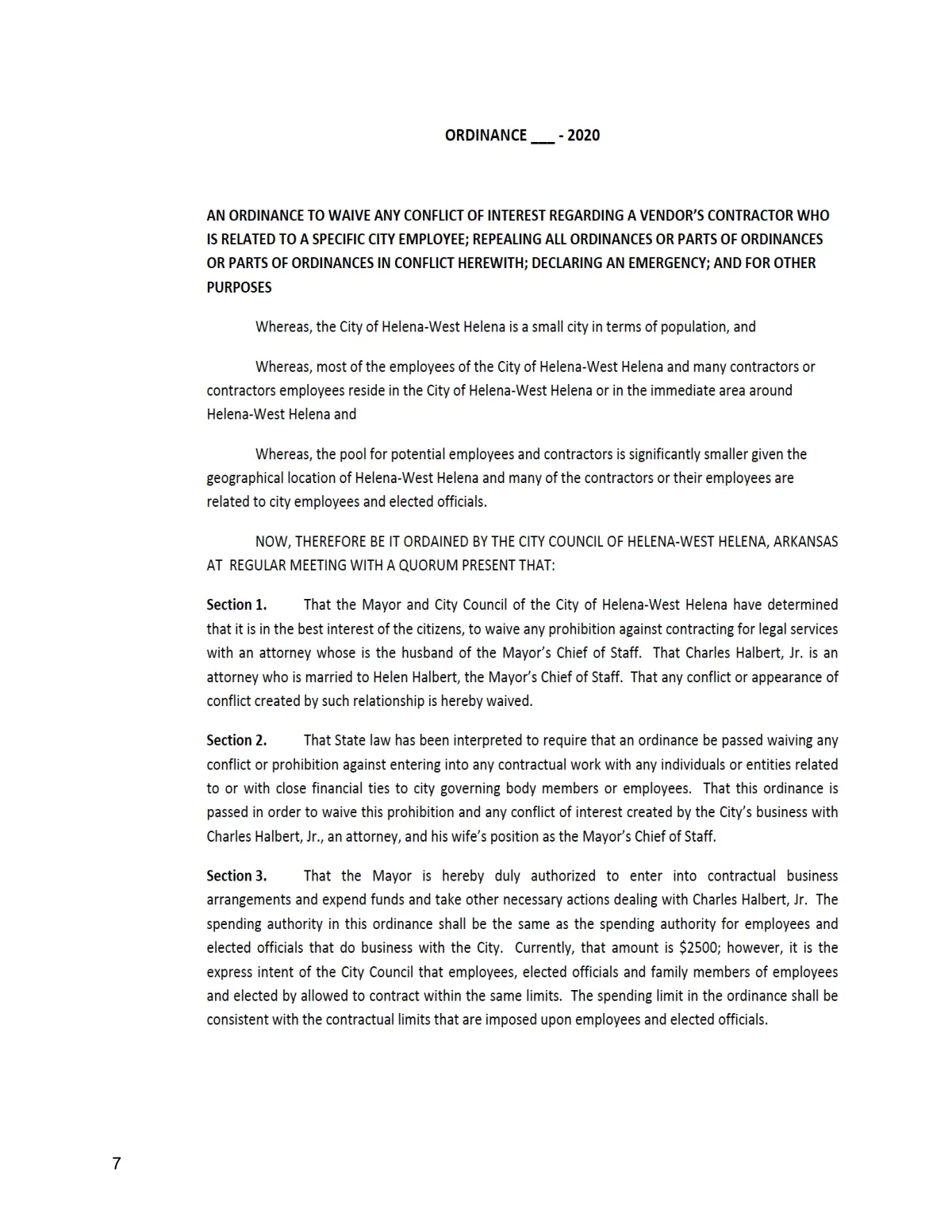 ORDINANCE ___ - 2020

AN ORDINANCE TO WAIVE ANY CONFLICT OF INTEREST REGARDING A VENDOR'S CONTRACTOR WHO IS RELATED TO A SPECIFIC CITY EMPLOYEE; REPEALING ALL ORDINANCES OR PARTS OF ORDINANCES OR PARTS OF ORDINANCES IN CONFLICT HEREWITH; DECLARING AN EMERGENCY; AND FOR OTHER PURPOSES

Whereas, the City of Helena-West Helena is a small city in terms of population, and

Whereas, most of the employees of the City of Helena-West Helena and many contractors or contractors employees reside in the City of Helena-West Helena or in the immediate area around Helena-West Helena and

Whereas, the pool for potential employees and contractors is significantly smaller given the geographical location of Helena-West Helena and many of the contractors or their employees are related to city employees and elected officials.

NOW, THEREFORE BE IT ORDAINED BY THE CITY COUNCIL OF HELENA-WEST HELENA, ARKANSAS AT REGULAR MEETING WITH A QUORUM PRESENT THAT:

Section 1. That the Mayor and City Council of the City of Helena-West Helena have determined that it is in the best interest of the citizens, to waive any prohibition against contracting for legal services with an attorney whose is the husband of the Mayor's Chief of Staff. That Charles Halbert, Jr. is an attorney who is married to Helen Halbert, the Mayor's Chief of Staff. That any conflict or appearance of conflict created by such relationship is hereby waived.

Section 2. That State law has been interpreted to require that an ordinance be passed waiving any conflict or prohibition against entering into any contractual work with any individuals or entities related to or with close financial ties to city governing body members or employees. That this ordinance is passed in order to waive this prohibition and any conflict of interest created by the City's business with Charles Halbert, Jr., an attorney, and his wife's position as the Mayor's Chief of Staff.

Section 3. That the Mayor is hereby duly authorized to enter into contractual business arrangements and expend funds and take other necessary actions dealing with Charles Halbert, Jr. The spending authority in this ordinance shall be the same as the spending authority for employees and elected officials that do business with the City. Currently, that amount is $2500; however, it is the express intent of the City Council that employees, elected officials and family members of employees and elected by allowed to contract within the same limits. The spending limit in the ordinance shall be consistent with the contractual limits that are imposed upon employees and elected officials.

7